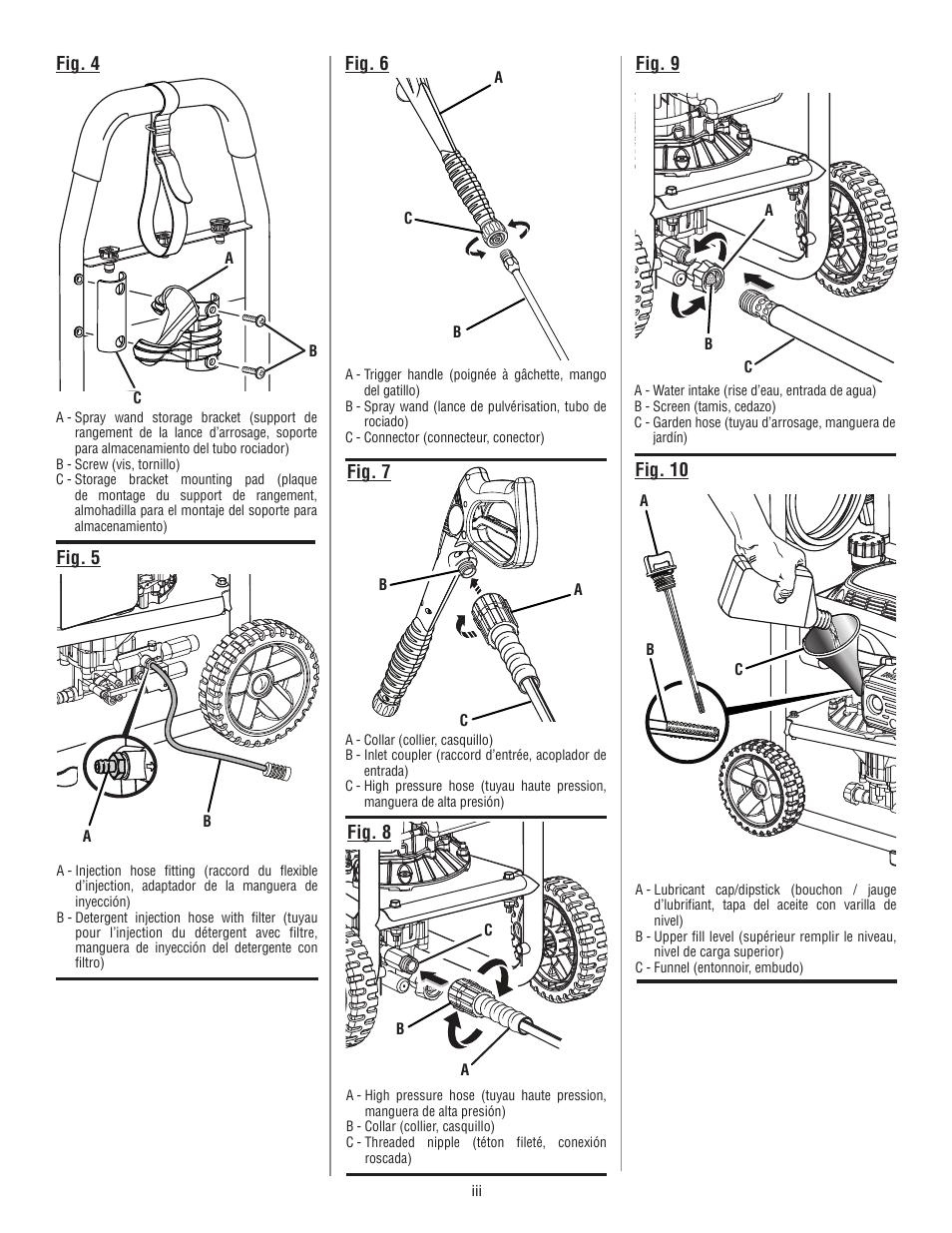 Fig. 4

A

B

C

A - Spray wand storage bracket (support de rangement de la lance d'arrosage, soporte para almacenamiento del tubo rociador)
B - Screw (vis, tornillo)
C - Storage bracket mounting pad (plaque de montage du support de rangement, almohadilla para el montaje del soporte para almacenamiento)

Fig. 5

A

B

A - Injection hose fitting (raccord du flexible d'injection, adaptador de la manguera de inyección)
B - Detergent injection hose with filter (tuyau pour l'injection du détergent avec filtre, manguera de inyección del detergente con filtro)

Fig. 6

A

C

B

A - Trigger handle (poignée à gâchette, mango del gatillo)
B - Spray wand (lance de pulvérisation, tubo de rociado)
C - Connector (connecteur, conector)

Fig. 7

B

A

C

A - Collar (collier, casquillo)
B - Inlet coupler (raccord d'entrée, acoplador de entrada)
C - High pressure hose (tuyau haute pression, manguera de alta presión)

Fig. 8

C

B

A

A - High pressure hose (tuyau haute pression, manguera de alta presión)
B - Collar (collier, casquillo)
C - Threaded nipple (téton fileté, conexión roscada)

Fig. 9

A

B

C

A - Water intake (rise d'eau, entrada de agua)
B - Screen (tamis, cedazo)
C - Garden hose (tuyau d'arrosage, manguera de jardín)

Fig. 10

A

B

C

A - Lubricant cap/dipstick (bouchon / jauge d'lubrifiant, tapa del aceite con varilla de nivel)
B - Upper fill level (supérieur remplir le niveau, nivel de carga superior)
C - Funnel (entonnoir, embudo)

iii